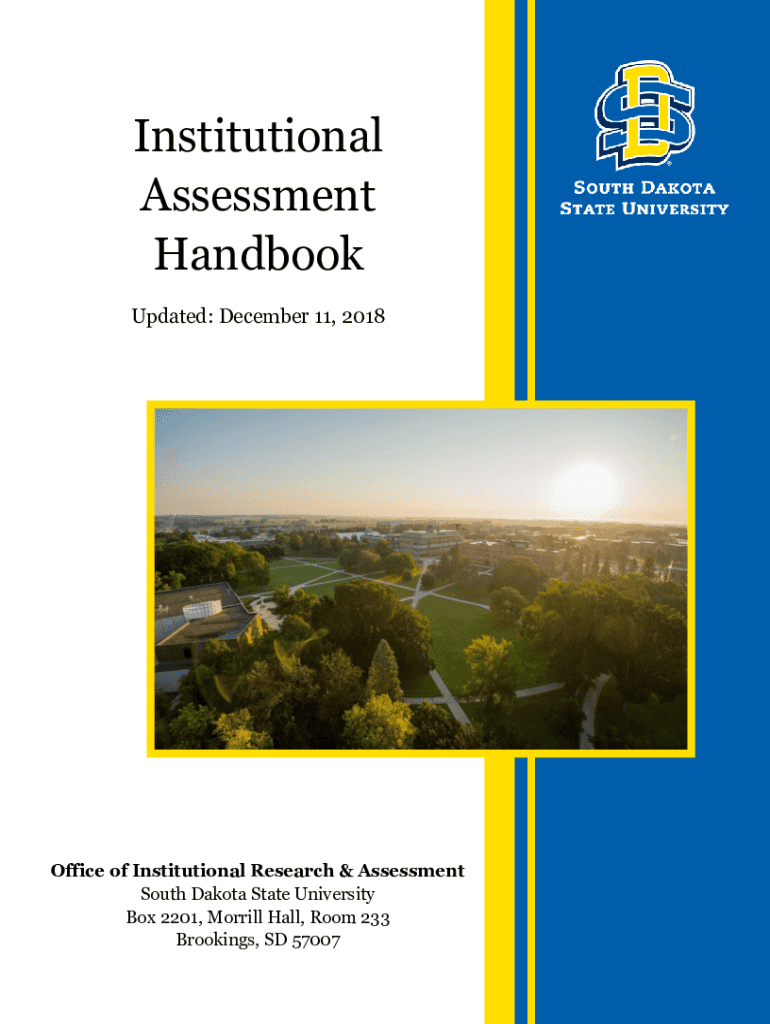 Institutional
Assessment
Handbook

Updated: December 11, 2018

SOUTH DAKOTA
STATE UNIVERSITY

Office of Institutional Research & Assessment
South Dakota State University
Box 2201, Morrill Hall, Room 233
Brookings, SD 57007